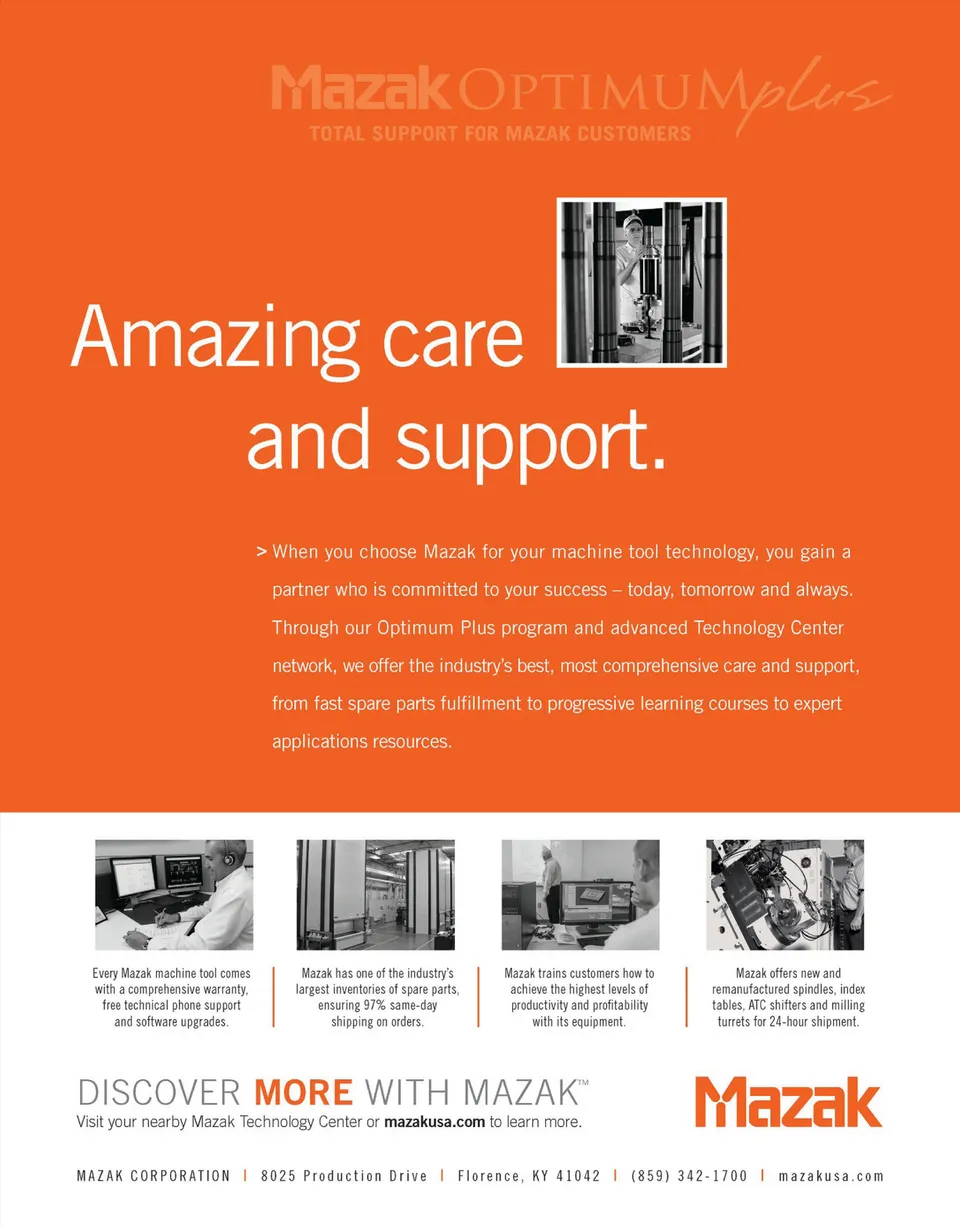 Mazak OPTIMUM plus
TOTAL SUPPORT FOR MAZAK CUSTOMERS

Amazing care and support.

> When you choose Mazak for your machine tool technology, you gain a partner who is committed to your success – today, tomorrow and always. Through our Optimum Plus program and advanced Technology Center network, we offer the industry's best, most comprehensive care and support, from fast spare parts fulfillment to progressive learning courses to expert applications resources.

Every Mazak machine tool comes with a comprehensive warranty, free technical phone support and software upgrades.

Mazak has one of the industry's largest inventories of spare parts, ensuring 97% same-day shipping on orders.

Mazak trains customers how to achieve the highest levels of productivity and profitability with its equipment.

Mazak offers new and remanufactured spindles, index tables, ATC shifters and milling turrets for 24-hour shipment.

DISCOVER MORE WITH MAZAK™
Visit your nearby Mazak Technology Center or mazakusa.com to learn more.

Mazak

MAZAK CORPORATION | 8025 Production Drive | Florence, KY 41042 | (859) 342-1700 | mazakusa.com